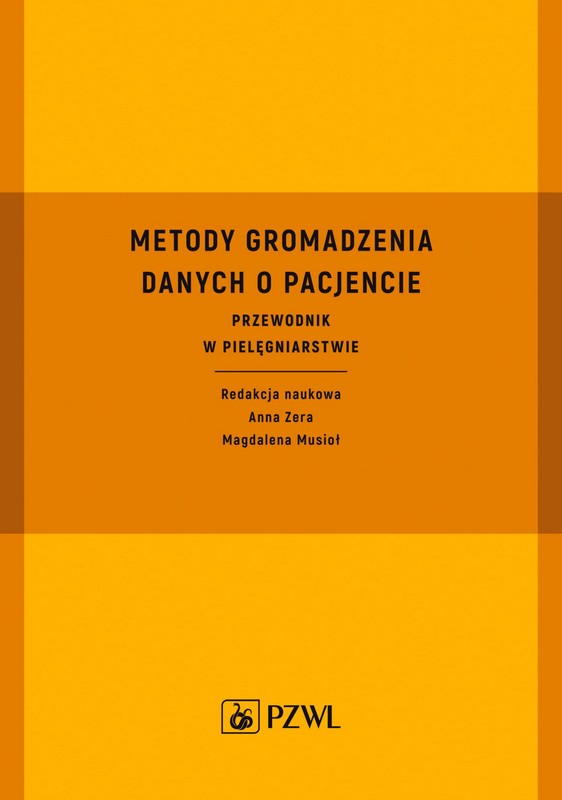 METODY GROMADZENIA DANYCH O PACJENCIE

PRZEWODNIK W PIELĘGNIARSTWIE

Redakcja naukowa
Anna Zera
Magdalena Musioł

PZWL